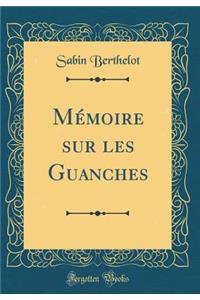 Sabin Berthelot

Mémoire sur les Guanches

Forgotten Books